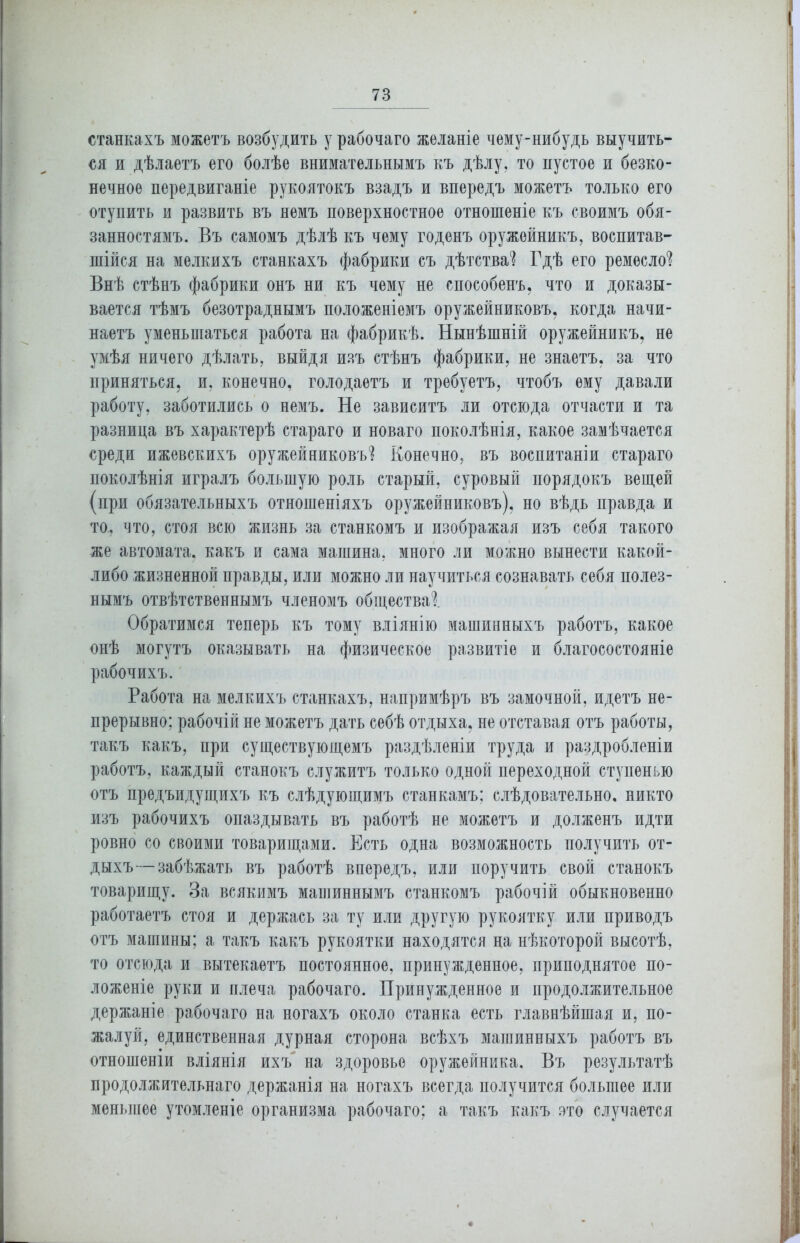 73

станкахъ можетъ возбудить у рабочаго желаніе чему-нибудь выучиться и дѣлаетъ его болѣе внимательнымъ къ дѣлу, то пустое и безконечное передвиганіе рукоятокъ взадъ и впередъ можетъ только его отупить и развить въ немъ поверхностное отношеніе къ своимъ обязанностямъ. Въ самомъ дѣлѣ къ чему годенъ оружейникъ, воспитавшійся на мелкихъ станкахъ фабрики съ дѣтства? Гдѣ его ремесло? Внѣ стѣнъ фабрики онъ ни къ чему не способенъ, что и доказывается тѣмъ безотраднымъ положеніемъ оружейниковъ, когда начинаетъ уменьшаться работа на фабрикѣ. Нынѣшній оружейникъ, не умѣя ничего дѣлать, выйдя изъ стѣнъ фабрики, не знаетъ, за что приняться, и, конечно, голодаетъ и требуетъ, чтобъ ему давали работу, заботились о немъ. Не зависитъ ли отсюда отчасти и та разница въ характерѣ стараго и новаго поколѣнія, какое замѣчается среди ижевскихъ оружейниковъ? Конечно, въ воспитаніи стараго поколѣнія игралъ большую роль старый, суровый порядокъ вещей (при обязательныхъ отношеніяхъ оружейниковъ), но вѣдь правда и то, что, стоя всю жизнь за станкомъ и изображая изъ себя такого же автомата, какъ и сама машина, много ли можно вынести какой-либо жизненной правды, или можно ли научиться сознавать себя полезнымъ отвѣтственнымъ членомъ общества?

Обратимся теперь къ тому вліянію машинныхъ работъ, какое онѣ могутъ оказывать на физическое развитіе и благосостояніе рабочихъ.

Работа на мелкихъ станкахъ, напримѣръ въ замочной, идетъ непрерывно; рабочій не можетъ дать себѣ отдыха, не отставая отъ работы, такъ какъ, при существующемъ раздѣленіи труда и раздробленіи работъ, каждый станокъ служитъ только одной переходной ступенью отъ предъидущихъ къ слѣдующимъ станкамъ; слѣдовательно, никто изъ рабочихъ опаздывать въ работѣ не можетъ и долженъ идти ровно со своими товарищами. Есть одна возможность получить отдыхъ—забѣжать въ работѣ впередъ, или поручить свой станокъ товарищу. За всякимъ машиннымъ станкомъ рабочій обыкновенно работаетъ стоя и держась за ту или другую рукоятку или приводъ отъ машины; а такъ какъ рукоятки находятся на нѣкоторой высотѣ, то отсюда и вытекаетъ постоянное, принужденное, приподнятое положеніе руки и плеча рабочаго. Принужденное и продолжительное держаніе рабочаго на ногахъ около станка есть главнѣйшая и, пожалуй, единственная дурная сторона всѣхъ машинныхъ работъ въ отношеніи вліянія ихъ на здоровье оружейника. Въ результатѣ продолжительнаго держанія на ногахъ всегда получится большее или меньшее утомленіе организма рабочаго; а такъ какъ это случается